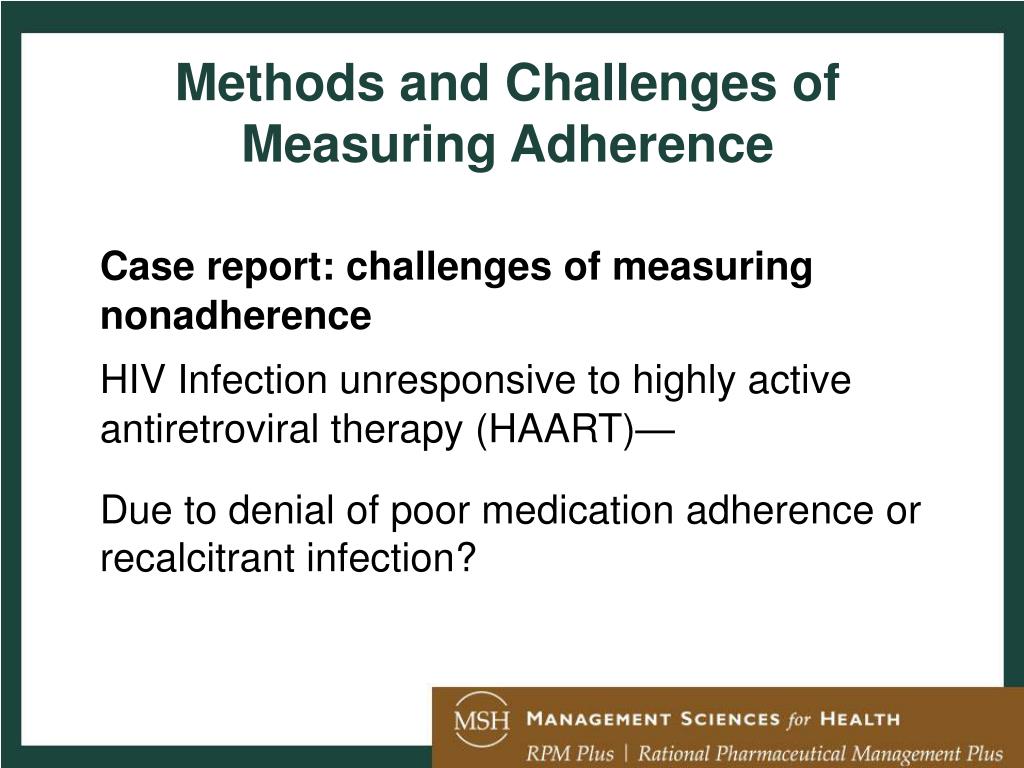 Methods and Challenges of Measuring Adherence

Case report: challenges of measuring nonadherence

HIV Infection unresponsive to highly active antiretroviral therapy (HAART)—

Due to denial of poor medication adherence or recalcitrant infection?

MSH MANAGEMENT SCIENCES for HEALTH
RPM Plus | Rational Pharmaceutical Management Plus